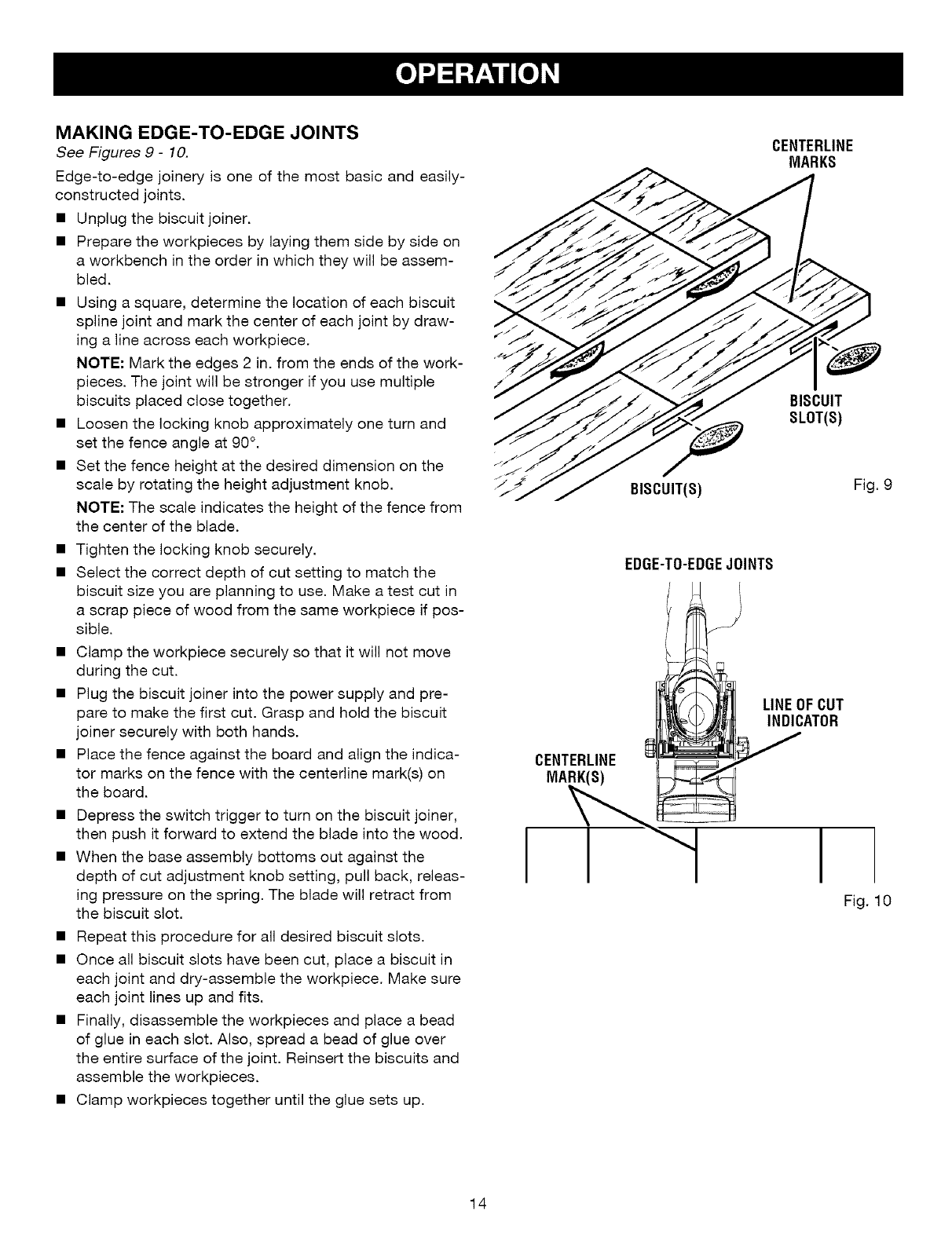 OPERATION

MAKING EDGE-TO-EDGE JOINTS
See Figures 9 - 10.

Edge-to-edge joinery is one of the most basic and easily-constructed joints.

■ Unplug the biscuit joiner.
■ Prepare the workpieces by laying them side by side on a workbench in the order in which they will be assembled.
■ Using a square, determine the location of each biscuit spline joint and mark the center of each joint by drawing a line across each workpiece.

NOTE: Mark the edges 2 in. from the ends of the workpieces. The joint will be stronger if you use multiple biscuits placed close together.

■ Loosen the locking knob approximately one turn and set the fence angle at 90°.
■ Set the fence height at the desired dimension on the scale by rotating the height adjustment knob.

NOTE: The scale indicates the height of the fence from the center of the blade.

■ Tighten the locking knob securely.
■ Select the correct depth of cut setting to match the biscuit size you are planning to use. Make a test cut in a scrap piece of wood from the same workpiece if possible.
■ Clamp the workpiece securely so that it will not move during the cut.
■ Plug the biscuit joiner into the power supply and prepare to make the first cut. Grasp and hold the biscuit joiner securely with both hands.
■ Place the fence against the board and align the indicator marks on the fence with the centerline mark(s) on the board.
■ Depress the switch trigger to turn on the biscuit joiner, then push it forward to extend the blade into the wood.
■ When the base assembly bottoms out against the depth of cut adjustment knob setting, pull back, releasing pressure on the spring. The blade will retract from the biscuit slot.
■ Repeat this procedure for all desired biscuit slots.
■ Once all biscuit slots have been cut, place a biscuit in each joint and dry-assemble the workpiece. Make sure each joint lines up and fits.
■ Finally, disassemble the workpieces and place a bead of glue in each slot. Also, spread a bead of glue over the entire surface of the joint. Reinsert the biscuits and assemble the workpieces.
■ Clamp workpieces together until the glue sets up.

CENTERLINE MARKS
BISCUIT SLOT(S)
BISCUIT(S)
Fig. 9

EDGE-TO-EDGE JOINTS
LINE OF CUT INDICATOR
CENTERLINE MARK(S)
Fig. 10

14